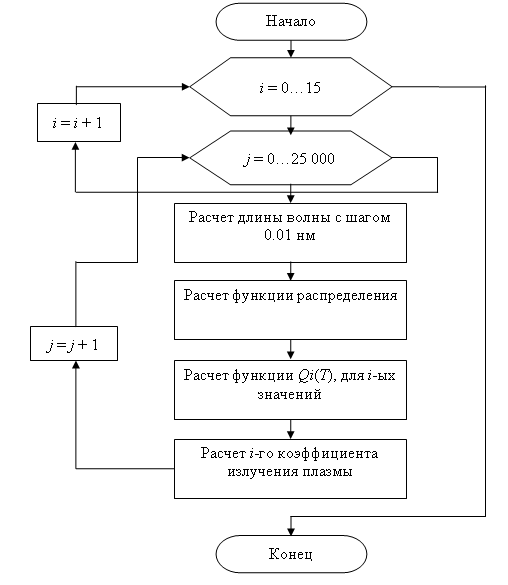 Начало

$i = 0 \ldots 15$

$i = i + 1$

$j = 0 \ldots 25\,000$

Расчет длины волны с шагом 0.01 нм

Расчет функции распределения

$j = j + 1$

Расчет функции $Qi(T)$, для $i$-ых значений

Расчет $i$-го коэффициента излучения плазмы

Конец